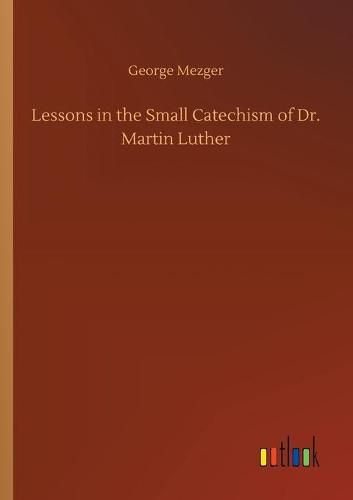 George Mezger

Lessons in the Small Catechism of Dr. Martin Luther

outlook